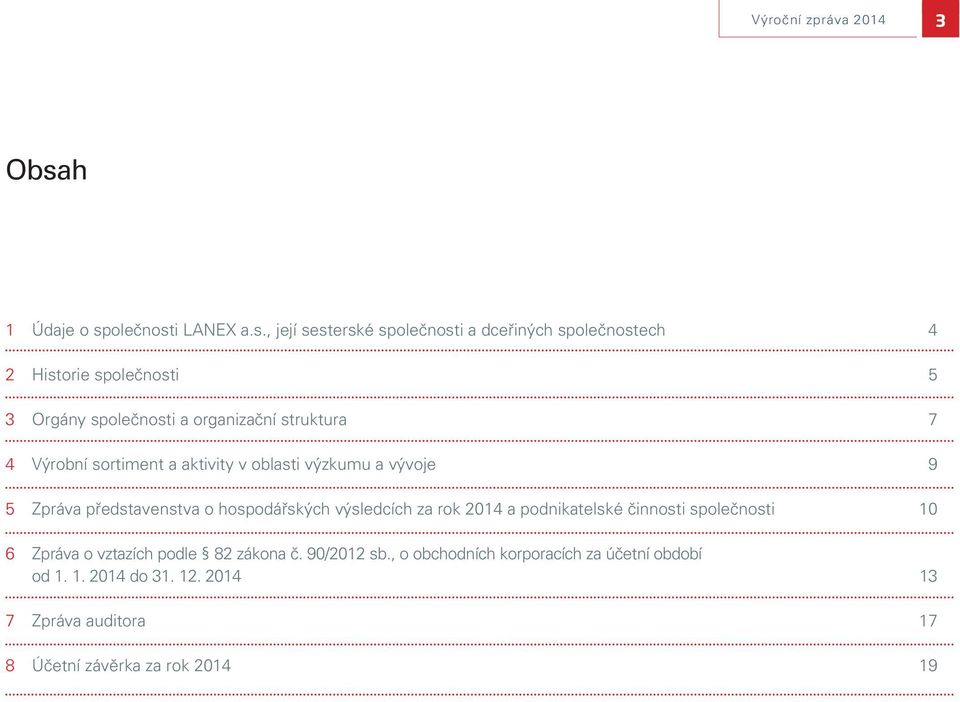 Výroční zpráva 2014 3

Obsah

1 Údaje o společnosti LANEX a.s., její sesterské společnosti a dceřiných společnostech 4

2 Historie společnosti 5

3 Orgány společnosti a organizační struktura 7

4 Výrobní sortiment a aktivity v oblasti výzkumu a vývoje 9

5 Zpráva představenstva o hospodářských výsledcích za rok 2014 a podnikatelské činnosti společnosti 10

6 Zpráva o vztazích podle § 82 zákona č. 90/2012 sb., o obchodních korporacích za účetní období od 1. 1. 2014 do 31. 12. 2014 13

7 Zpráva auditora 17

8 Účetní závěrka za rok 2014 19